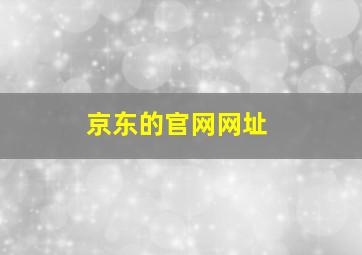 京东的官网网址